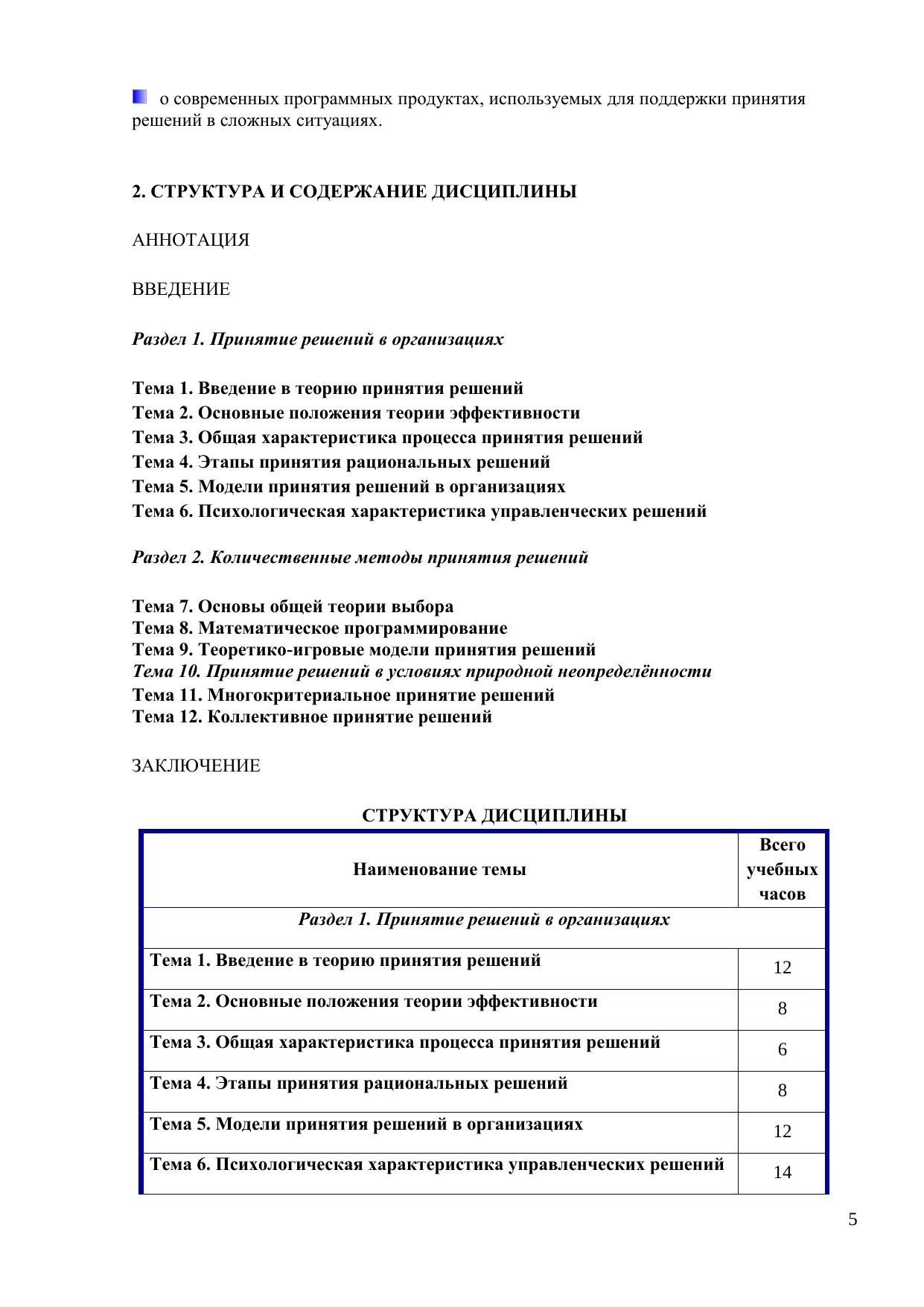 о современных программных продуктах, используемых для поддержки принятия решений в сложных ситуациях.

2. СТРУКТУРА И СОДЕРЖАНИЕ ДИСЦИПЛИНЫ

АННОТАЦИЯ

ВВЕДЕНИЕ

Раздел 1. Принятие решений в организациях

Тема 1. Введение в теорию принятия решений
Тема 2. Основные положения теории эффективности
Тема 3. Общая характеристика процесса принятия решений
Тема 4. Этапы принятия рациональных решений
Тема 5. Модели принятия решений в организациях
Тема 6. Психологическая характеристика управленческих решений

Раздел 2. Количественные методы принятия решений

Тема 7. Основы общей теории выбора
Тема 8. Математическое программирование
Тема 9. Теоретико-игровые модели принятия решений
Тема 10. Принятие решений в условиях природной неопределённости
Тема 11. Многокритериальное принятие решений
Тема 12. Коллективное принятие решений

ЗАКЛЮЧЕНИЕ

СТРУКТУРА ДИСЦИПЛИНЫ

| Наименование темы | Всего учебных часов |
|---|---|
| Раздел 1. Принятие решений в организациях | |
| Тема 1. Введение в теорию принятия решений | 12 |
| Тема 2. Основные положения теории эффективности | 8 |
| Тема 3. Общая характеристика процесса принятия решений | 6 |
| Тема 4. Этапы принятия рациональных решений | 8 |
| Тема 5. Модели принятия решений в организациях | 12 |
| Тема 6. Психологическая характеристика управленческих решений | 14 |

5